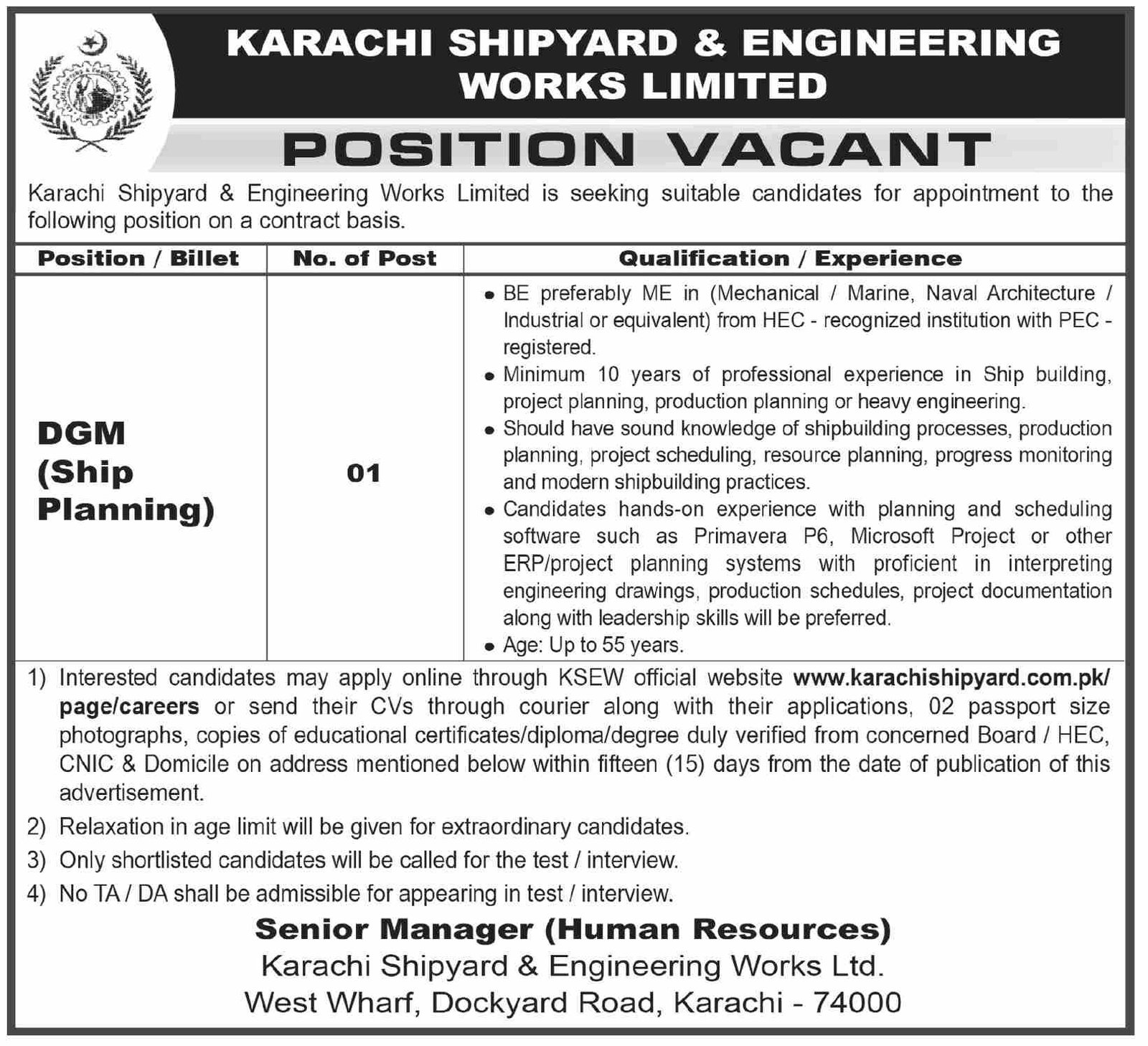 KARACHI SHIPYARD & ENGINEERING WORKS LIMITED

POSITION VACANT

Karachi Shipyard & Engineering Works Limited is seeking suitable candidates for appointment to the following position on a contract basis.

| Position / Billet | No. of Post | Qualification / Experience |
|---|---|---|
| DGM (Ship Planning) | 01 | • BE preferably ME in (Mechanical / Marine, Naval Architecture / Industrial or equivalent) from HEC - recognized institution with PEC - registered. • Minimum 10 years of professional experience in Ship building, project planning, production planning or heavy engineering. • Should have sound knowledge of shipbuilding processes, production planning, project scheduling, resource planning, progress monitoring and modern shipbuilding practices. • Candidates hands-on experience with planning and scheduling software such as Primavera P6, Microsoft Project or other ERP/project planning systems with proficient in interpreting engineering drawings, production schedules, project documentation along with leadership skills will be preferred. • Age: Up to 55 years. |

1) Interested candidates may apply online through KSEW official website www.karachishipyard.com.pk/page/careers or send their CVs through courier along with their applications, 02 passport size photographs, copies of educational certificates/diploma/degree duly verified from concerned Board / HEC, CNIC & Domicile on address mentioned below within fifteen (15) days from the date of publication of this advertisement.
2) Relaxation in age limit will be given for extraordinary candidates.
3) Only shortlisted candidates will be called for the test / interview.
4) No TA / DA shall be admissible for appearing in test / interview.

Senior Manager (Human Resources)
Karachi Shipyard & Engineering Works Ltd.
West Wharf, Dockyard Road, Karachi - 74000